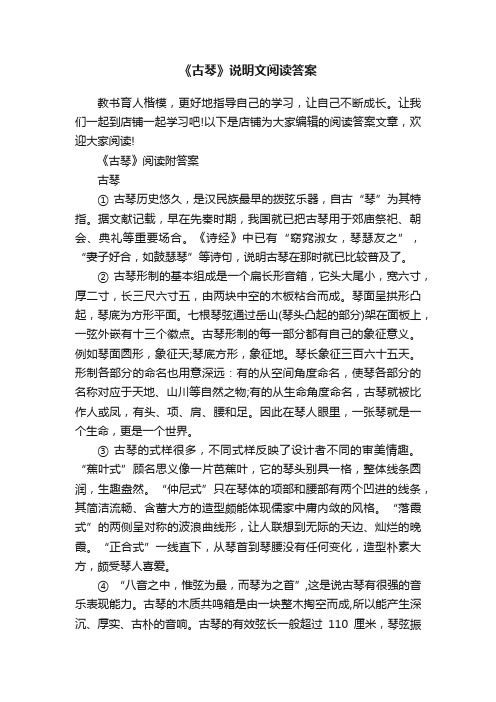 《古琴》说明文阅读答案

教书育人楷模，更好地指导自己的学习，让自己不断成长。让我们一起到店铺一起学习吧!以下是店铺为大家编辑的阅读答案文章，欢迎大家阅读!

《古琴》阅读附答案

古琴

① 古琴历史悠久，是汉民族最早的拨弦乐器，自古“琴”为其特指。据文献记载，早在先秦时期，我国就已把古琴用于郊庙祭祀、朝会、典礼等重要场合。《诗经》中已有“窈窕淑女，琴瑟友之”，“妻子好合，如鼓瑟琴”等诗句，说明古琴在那时就已比较普及了。

② 古琴形制的基本组成是一个扁长形音箱，它头大尾小，宽六寸，厚二寸，长三尺六寸五，由两块中空的木板粘合而成。琴面呈拱形凸起，琴底为方形平面。七根琴弦通过岳山(琴头凸起的部分)架在面板上，一弦外嵌有十三个徽点。古琴形制的每一部分都有自己的象征意义。例如琴面圆形，象征天;琴底方形，象征地。琴长象征三百六十五天。形制各部分的命名也用意深远：有的从空间角度命名，使琴各部分的名称对应于天地、山川等自然之物;有的从生命角度命名，古琴就被比作人或凤，有头、项、肩、腰和足。因此在琴人眼里，一张琴就是一个生命，更是一个世界。

③ 古琴的式样很多，不同式样反映了设计者不同的审美情趣。“蕉叶式”顾名思义像一片芭蕉叶，它的琴头别具一格，整体线条圆润，生趣盎然。“仲尼式”只在琴体的项部和腰部有两个凹进的线条，其简洁流畅、含蓄大方的造型颇能体现儒家中庸内敛的风格。“落霞式”的两侧呈对称的波浪曲线形，让人联想到无际的天边、灿烂的晚霞。“正合式”一线直下，从琴首到琴腰没有任何变化，造型朴素大方，颇受琴人喜爱。

④ “八音之中，惟弦为最，而琴为之首”,这是说古琴有很强的音乐表现能力。古琴的木质共鸣箱是由一块整木掏空而成,所以能产生深沉、厚实、古朴的音响。古琴的有效弦长一般超过 110 厘米，琴弦振